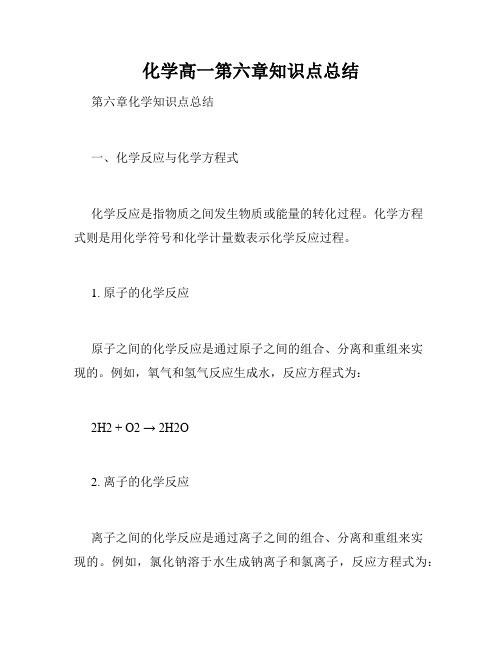 化学高一第六章知识点总结

第六章化学知识点总结

一、化学反应与化学方程式

化学反应是指物质之间发生物质或能量的转化过程。化学方程式则是用化学符号和化学计量数表示化学反应过程。

1. 原子的化学反应

原子之间的化学反应是通过原子之间的组合、分离和重组来实现的。例如，氧气和氢气反应生成水，反应方程式为：

2H2 + O2 → 2H2O

2. 离子的化学反应

离子之间的化学反应是通过离子之间的组合、分离和重组来实现的。例如，氯化钠溶于水生成钠离子和氯离子，反应方程式为：